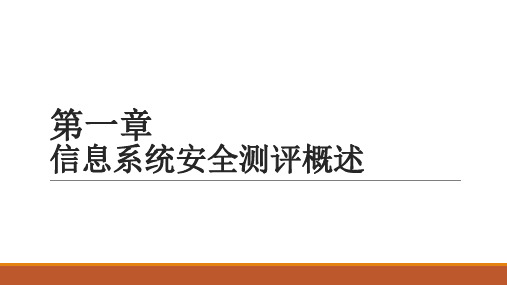 第一章
信息系统安全测评概述